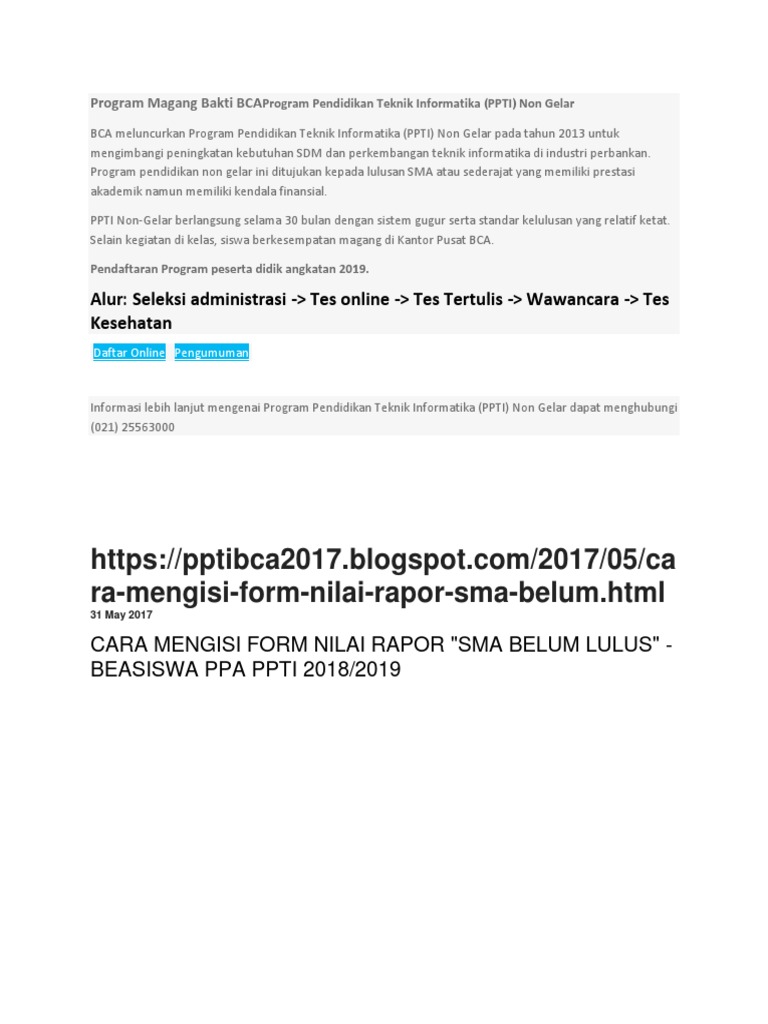 Program Magang Bakti BCAProgram Pendidikan Teknik Informatika (PPTI) Non Gelar

BCA meluncurkan Program Pendidikan Teknik Informatika (PPTI) Non Gelar pada tahun 2013 untuk mengimbangi peningkatan kebutuhan SDM dan perkembangan teknik informatika di industri perbankan. Program pendidikan non gelar ini ditujukan kepada lulusan SMA atau sederajat yang memiliki prestasi akademik namun memiliki kendala finansial.

PPTI Non-Gelar berlangsung selama 30 bulan dengan sistem gugur serta standar kelulusan yang relatif ketat. Selain kegiatan di kelas, siswa berkesempatan magang di Kantor Pusat BCA.

Pendaftaran Program peserta didik angkatan 2019.

Alur: Seleksi administrasi -> Tes online -> Tes Tertulis -> Wawancara -> Tes Kesehatan

Daftar Online Pengumuman

Informasi lebih lanjut mengenai Program Pendidikan Teknik Informatika (PPTI) Non Gelar dapat menghubungi (021) 25563000

https://pptibca2017.blogspot.com/2017/05/cara-mengisi-form-nilai-rapor-sma-belum.html
31 May 2017

CARA MENGISI FORM NILAI RAPOR "SMA BELUM LULUS" - BEASISWA PPA PPTI 2018/2019